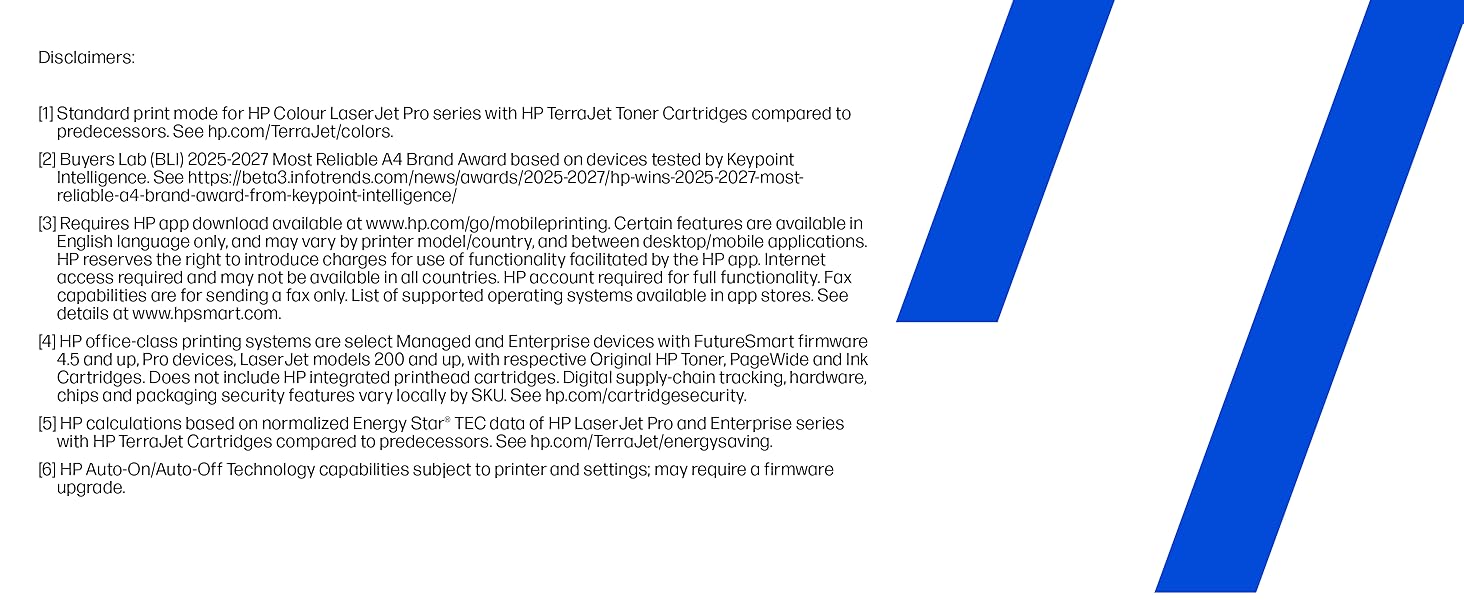 Disclaimers:

[1] Standard print mode for HP Colour LaserJet Pro series with HP TerraJet Toner Cartridges compared to predecessors. See hp.com/TerraJet/colors.

[2] Buyers Lab (BLI) 2025-2027 Most Reliable A4 Brand Award based on devices tested by Keypoint Intelligence. See https://beta3.infotrends.com/news/awards/2025-2027/hp-wins-2025-2027-most-reliable-a4-brand-award-from-keypoint-intelligence/

[3] Requires HP app download available at www.hp.com/go/mobileprinting. Certain features are available in English language only, and may vary by printer model/country, and between desktop/mobile applications. HP reserves the right to introduce charges for use of functionality facilitated by the HP app. Internet access required and may not be available in all countries. HP account required for full functionality. Fax capabilities are for sending a fax only. List of supported operating systems available in app stores. See details at www.hpsmart.com.

[4] HP office-class printing systems are select Managed and Enterprise devices with FutureSmart firmware 4.5 and up, Pro devices, LaserJet models 200 and up, with respective Original HP Toner, PageWide and Ink Cartridges. Does not include HP integrated printhead cartridges. Digital supply-chain tracking, hardware, chips and packaging security features vary locally by SKU. See hp.com/cartridgesecurity.

[5] HP calculations based on normalized Energy Star® TEC data of HP LaserJet Pro and Enterprise series with HP TerraJet Cartridges compared to predecessors. See hp.com/TerraJet/energysaving.

[6] HP Auto-On/Auto-Off Technology capabilities subject to printer and settings; may require a firmware upgrade.